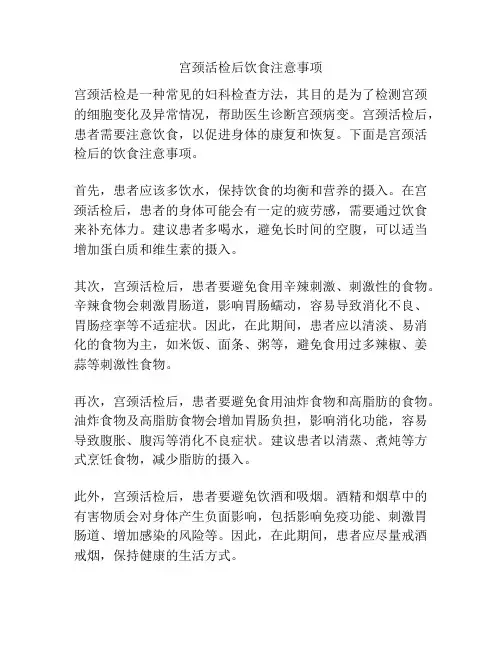 宫颈活检后饮食注意事项

宫颈活检是一种常见的妇科检查方法，其目的是为了检测宫颈的细胞变化及异常情况，帮助医生诊断宫颈病变。宫颈活检后，患者需要注意饮食，以促进身体的康复和恢复。下面是宫颈活检后的饮食注意事项。

首先，患者应该多饮水，保持饮食的均衡和营养的摄入。在宫颈活检后，患者的身体可能会有一定的疲劳感，需要通过饮食来补充体力。建议患者多喝水，避免长时间的空腹，可以适当增加蛋白质和维生素的摄入。

其次，宫颈活检后，患者要避免食用辛辣刺激、刺激性的食物。辛辣食物会刺激胃肠道，影响胃肠蠕动，容易导致消化不良、胃肠痉挛等不适症状。因此，在此期间，患者应以清淡、易消化的食物为主，如米饭、面条、粥等，避免食用过多辣椒、姜蒜等刺激性食物。

再次，宫颈活检后，患者要避免食用油炸食物和高脂肪的食物。油炸食物及高脂肪食物会增加胃肠负担，影响消化功能，容易导致腹胀、腹泻等消化不良症状。建议患者以清蒸、煮炖等方式烹饪食物，减少脂肪的摄入。

此外，宫颈活检后，患者要避免饮酒和吸烟。酒精和烟草中的有害物质会对身体产生负面影响，包括影响免疫功能、刺激胃肠道、增加感染的风险等。因此，在此期间，患者应尽量戒酒戒烟，保持健康的生活方式。